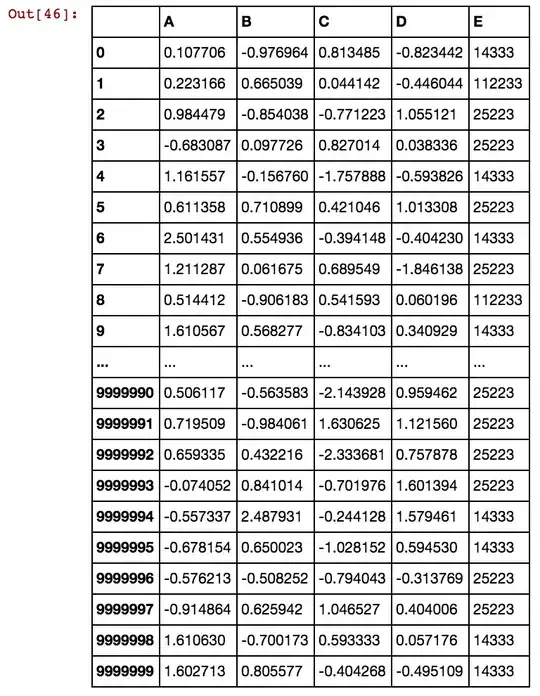 Out[46]:

| | A | B | C | D | E |
|---|---|---|---|---|---|
| 0 | 0.107706 | -0.976964 | 0.813485 | -0.823442 | 14333 |
| 1 | 0.223166 | 0.665039 | 0.044142 | -0.446044 | 112233 |
| 2 | 0.984479 | -0.854038 | -0.771223 | 1.055121 | 25223 |
| 3 | -0.683087 | 0.097726 | 0.827014 | 0.038336 | 25223 |
| 4 | 1.161557 | -0.156760 | -1.757888 | -0.593826 | 14333 |
| 5 | 0.611358 | 0.710899 | 0.421046 | 1.013308 | 25223 |
| 6 | 2.501431 | 0.554936 | -0.394148 | -0.404230 | 14333 |
| 7 | 1.211287 | 0.061675 | 0.689549 | -1.846138 | 25223 |
| 8 | 0.514412 | -0.906183 | 0.541593 | 0.060196 | 112233 |
| 9 | 1.610567 | 0.568277 | -0.834103 | 0.340929 | 14333 |
| ... | ... | ... | ... | ... | ... |
| 9999990 | 0.506117 | -0.563583 | -2.143928 | 0.959462 | 25223 |
| 9999991 | 0.719509 | -0.984061 | 1.630625 | 1.121560 | 25223 |
| 9999992 | 0.659335 | 0.432216 | -2.333681 | 0.757878 | 25223 |
| 9999993 | -0.074052 | 0.841014 | -0.701976 | 1.601394 | 25223 |
| 9999994 | -0.557337 | 2.487931 | -0.244128 | 1.579461 | 14333 |
| 9999995 | -0.678154 | 0.650023 | -1.028152 | 0.594530 | 14333 |
| 9999996 | -0.576213 | -0.508252 | -0.794043 | -0.313769 | 25223 |
| 9999997 | -0.914864 | 0.625942 | 1.046527 | 0.404006 | 25223 |
| 9999998 | 1.610630 | -0.700173 | 0.593333 | 0.057176 | 14333 |
| 9999999 | 1.602713 | 0.805577 | -0.404268 | -0.495109 | 14333 |